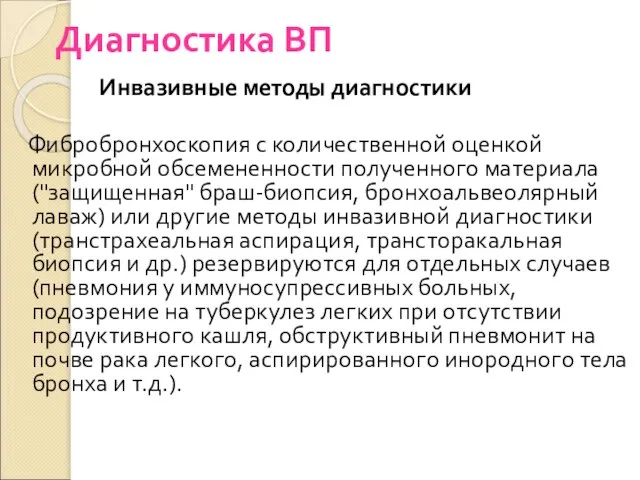 Диагностика ВП

Инвазивные методы диагностики

Фибробронхоскопия с количественной оценкой микробной обсемененности полученного материала ("защищенная" браш-биопсия, бронхоальвеолярный лаваж) или другие методы инвазивной диагностики (транстрахеальная аспирация, трансторакальная биопсия и др.) резервируются для отдельных случаев (пневмония у иммуносупрессивных больных, подозрение на туберкулез легких при отсутствии продуктивного кашля, обструктивный пневмонит на почве рака легкого, аспирированного инородного тела бронха и т.д.).